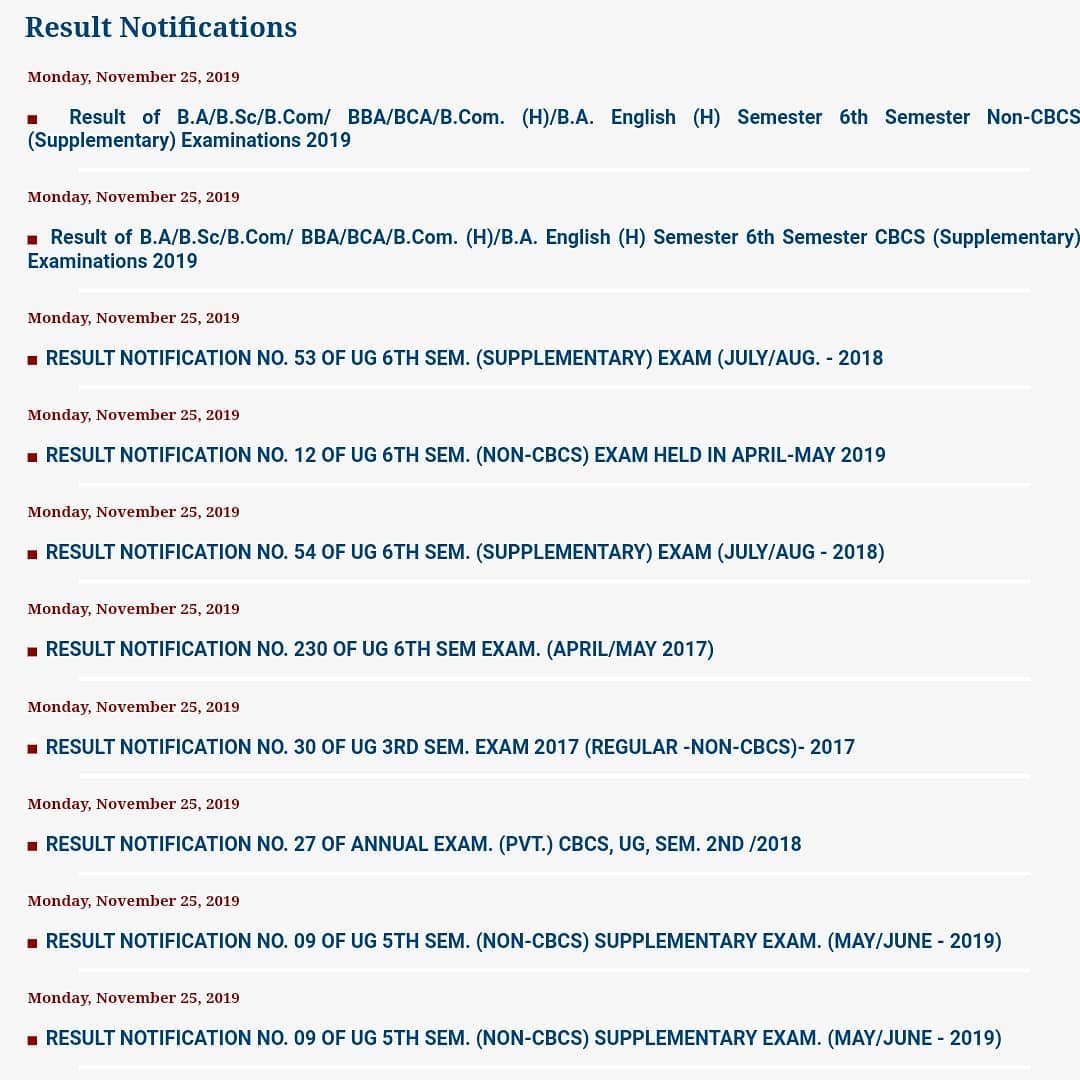 Result Notifications

Monday, November 25, 2019

Result of B.A/B.Sc/B.Com/ BBA/BCA/B.Com. (H)/B.A. English (H) Semester 6th Semester Non-CBCS (Supplementary) Examinations 2019

Monday, November 25, 2019

Result of B.A/B.Sc/B.Com/ BBA/BCA/B.Com. (H)/B.A. English (H) Semester 6th Semester CBCS (Supplementary) Examinations 2019

Monday, November 25, 2019

RESULT NOTIFICATION NO. 53 OF UG 6TH SEM. (SUPPLEMENTARY) EXAM (JULY/AUG. - 2018

Monday, November 25, 2019

RESULT NOTIFICATION NO. 12 OF UG 6TH SEM. (NON-CBCS) EXAM HELD IN APRIL-MAY 2019

Monday, November 25, 2019

RESULT NOTIFICATION NO. 54 OF UG 6TH SEM. (SUPPLEMENTARY) EXAM (JULY/AUG - 2018)

Monday, November 25, 2019

RESULT NOTIFICATION NO. 230 OF UG 6TH SEM EXAM. (APRIL/MAY 2017)

Monday, November 25, 2019

RESULT NOTIFICATION NO. 30 OF UG 3RD SEM. EXAM 2017 (REGULAR -NON-CBCS)- 2017

Monday, November 25, 2019

RESULT NOTIFICATION NO. 27 OF ANNUAL EXAM. (PVT.) CBCS, UG, SEM. 2ND /2018

Monday, November 25, 2019

RESULT NOTIFICATION NO. 09 OF UG 5TH SEM. (NON-CBCS) SUPPLEMENTARY EXAM. (MAY/JUNE - 2019)

Monday, November 25, 2019

RESULT NOTIFICATION NO. 09 OF UG 5TH SEM. (NON-CBCS) SUPPLEMENTARY EXAM. (MAY/JUNE - 2019)